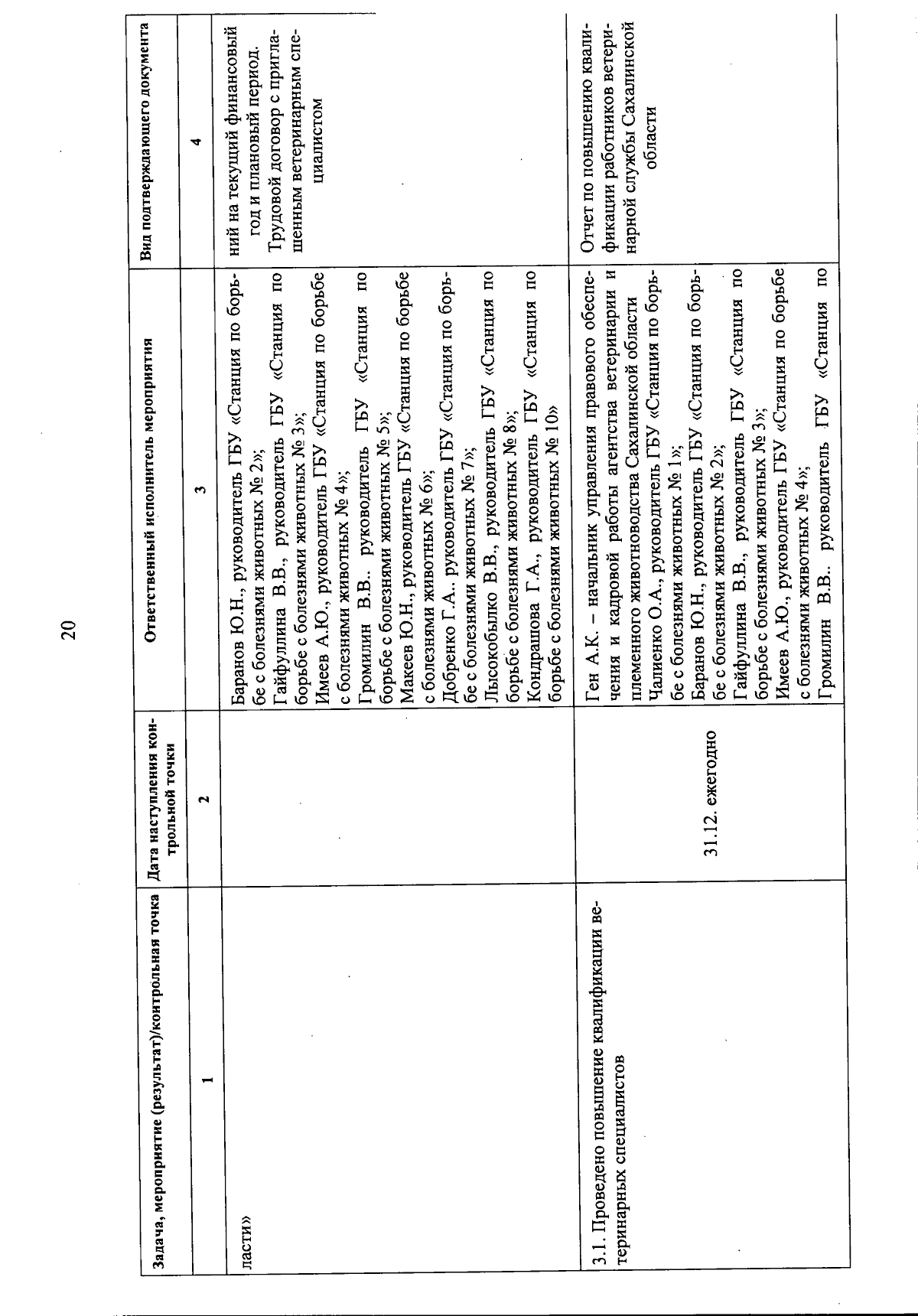 20

| Задача, мероприятие (результат)/контрольная точка | Дата наступления контрольной точки | Ответственный исполнитель мероприятия | Вид подтверждающего документа |
|---|---|---|---|
| 1 | 2 | 3 | 4 |
| ласти» | | Баранов Ю.Н., руководитель ГБУ «Станция по борьбе с болезнями животных № 2»; Гайфуллина В.В., руководитель ГБУ «Станция по борьбе с болезнями животных № 3»; Имеев А.Ю., руководитель ГБУ «Станция по борьбе с болезнями животных № 4»; Громилин В.В.. руководитель ГБУ «Станция по борьбе с болезнями животных № 5»; Макеев Ю.Н., руководитель ГБУ «Станция по борьбе с болезнями животных № 6»; Добренко Г.А.. руководитель ГБУ «Станция по борьбе с болезнями животных № 7»; Лысокобылко В.В., руководитель ГБУ «Станция по борьбе с болезнями животных № 8»; Кондрашова Г.А., руководитель ГБУ «Станция по борьбе с болезнями животных № 10» | ний на текущий финансовый год и плановый период. Трудовой договор с приглашенным ветеринарным специалистом |
| 3.1. Проведено повышение квалификации ветеринарных специалистов | 31.12. ежегодно | Ген А.К. – начальник управления правового обеспечения и кадровой работы агентства ветеринарии и племенного животноводства Сахалинской области Чалиенко О.А., руководитель ГБУ «Станция по борьбе с болезнями животных № 1»; Баранов Ю.Н., руководитель ГБУ «Станция по борьбе с болезнями животных № 2»; Гайфуллина В.В., руководитель ГБУ «Станция по борьбе с болезнями животных № 3»; Имеев А.Ю., руководитель ГБУ «Станция по борьбе с болезнями животных № 4»; Громилин В.В.. руководитель ГБУ «Станция по | Отчет по повышению квалификации работников ветеринарной службы Сахалинской области |